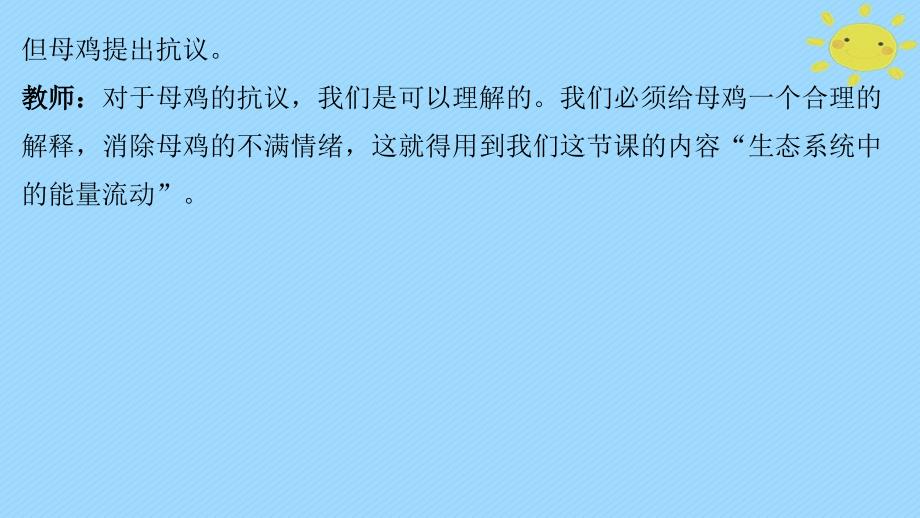 但母鸡提出抗议。

教师：对于母鸡的抗议，我们是可以理解的。我们必须给母鸡一个合理的解释，消除母鸡的不满情绪，这就得用到我们这节课的内容“生态系统中的能量流动”。